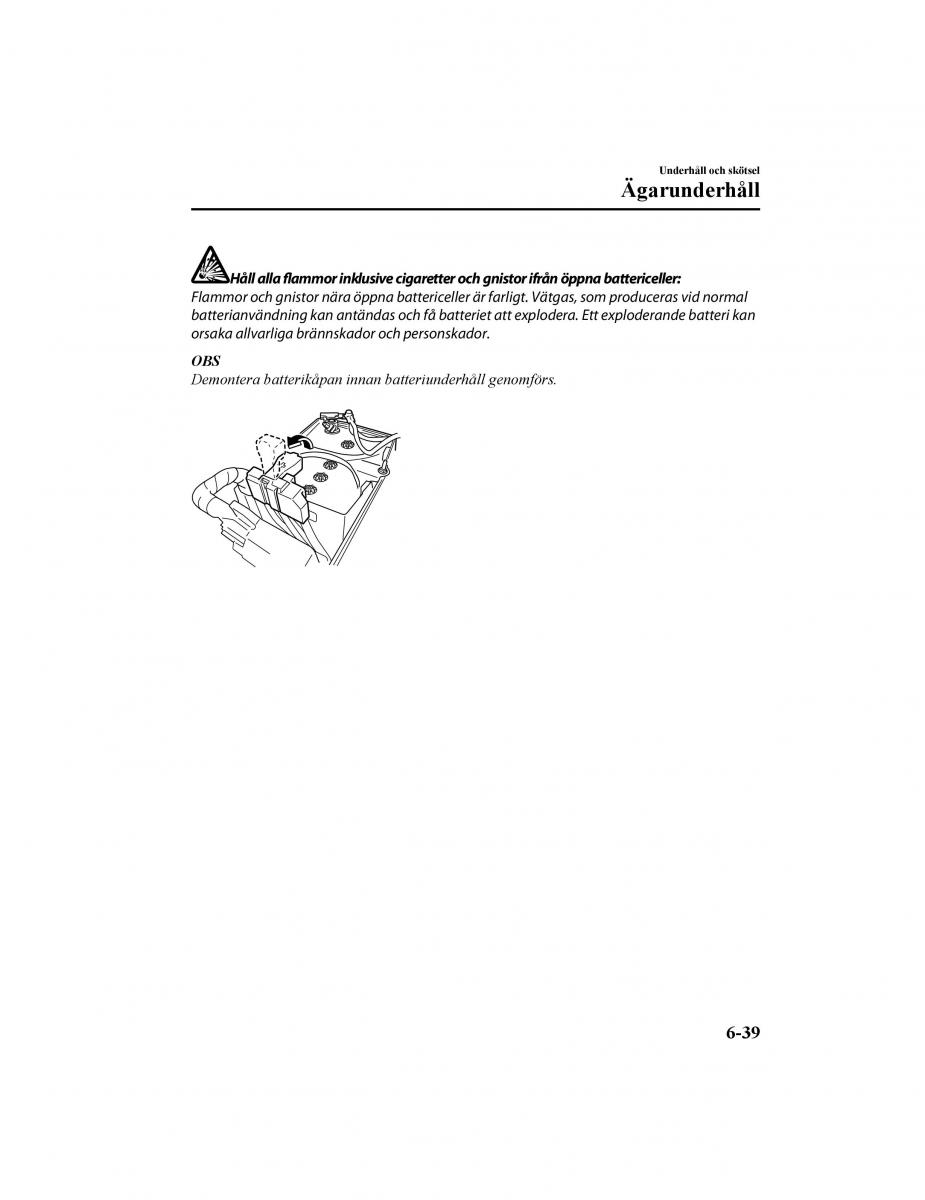 Underhåll och skötsel
Ägarunderhåll

Håll alla flammor inklusive cigaretter och gnistor ifrån öppna battericeller:
Flammor och gnistor nära öppna battericeller är farligt. Vätgas, som produceras vid normal batterianvändning kan antändas och få batteriet att explodera. Ett exploderande batteri kan orsaka allvarliga brännskador och personskador.

OBS
Demontera batterikåpan innan batteriunderhåll genomförs.

6-39